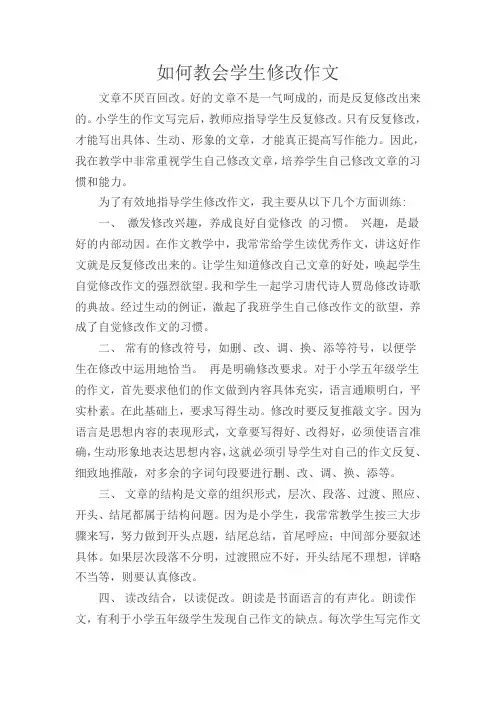 如何教会学生修改作文

文章不厌百回改。好的文章不是一气呵成的，而是反复修改出来的。小学生的作文写完后，教师应指导学生反复修改。只有反复修改，才能写出具体、生动、形象的文章，才能真正提高写作能力。因此，我在教学中非常重视学生自己修改文章，培养学生自己修改文章的习惯和能力。

为了有效地指导学生修改作文，我主要从以下几个方面训练:

一、 激发修改兴趣，养成良好自觉修改 的习惯。 兴趣，是最好的内部动因。在作文教学中，我常常给学生读优秀作文，讲这好作文就是反复修改出来的。让学生知道修改自己文章的好处，唤起学生自觉修改作文的强烈欲望。我和学生一起学习唐代诗人贾岛修改诗歌的典故。经过生动的例证，激起了我班学生自己修改作文的欲望，养成了自觉修改作文的习惯。

二、 常有的修改符号，如删、改、调、换、添等符号，以便学生在修改中运用地恰当。 再是明确修改要求。对于小学五年级学生的作文，首先要求他们的作文做到内容具体充实，语言通顺明白，平实朴素。在此基础上，要求写得生动。修改时要反复推敲文字。因为语言是思想内容的表现形式，文章要写得好、改得好，必须使语言准确，生动形象地表达思想内容，这就必须引导学生对自己的作文反复、细致地推敲，对多余的字词句段要进行删、改、调、换、添等。

三、 文章的结构是文章的组织形式，层次、段落、过渡、照应、开头、结尾都属于结构问题。因为是小学生，我常常教学生按三大步骤来写，努力做到开头点题，结尾总结，首尾呼应；中间部分要叙述具体。如果层次段落不分明，过渡照应不好，开头结尾不理想，详略不当等，则要认真修改。

四、 读改结合，以读促改。朗读是书面语言的有声化。朗读作文，有利于小学五年级学生发现自己作文的缺点。每次学生写完作文